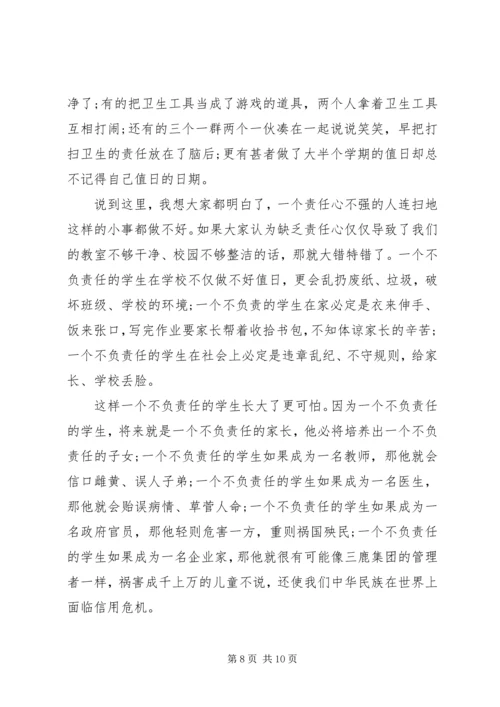 净了;有的把卫生工具当成了游戏的道具，两个人拿着卫生工具互相打闹;还有的三个一群两个一伙凑在一起说说笑笑，早把打扫卫生的责任放在了脑后;更有甚者做了大半个学期的值日却总不记得自己值日的日期。

说到这里，我想大家都明白了，一个责任心不强的人连扫地这样的小事都做不好。如果大家认为缺乏责任心仅仅导致了我们的教室不够干净、校园不够整洁的话，那就大错特错了。一个不负责任的学生在学校不仅做不好值日，更会乱扔废纸、垃圾，破坏班级、学校的环境;一个不负责的学生在家必定是衣来伸手、饭来张口，写完作业要家长帮着收拾书包，不知体谅家长的辛苦;一个不负责任的学生在社会上必定是违章乱纪、不守规则，给家长、学校丢脸。

这样一个不负责任的学生长大了更可怕。因为一个不负责任的学生，将来就是一个不负责任的家长，他必将培养出一个不负责任的子女;一个不负责任的学生如果成为一名教师，那他就会信口雌黄、误人子弟;一个不负责任的学生如果成为一名医生，那他就会贻误病情、草菅人命;一个不负责任的学生如果成为一名政府官员，那他轻则危害一方，重则祸国殃民;一个不负责任的学生如果成为一名企业家，那他就很有可能像三鹿集团的管理者一样，祸害成千上万的儿童不说，还使我们中华民族在世界上面临信用危机。

第 8 页 共 10 页